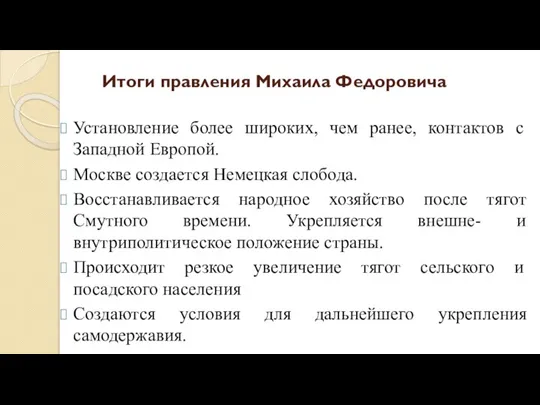 Итоги правления Михаила Федоровича

Установление более широких, чем ранее, контактов с Западной Европой.

Москве создается Немецкая слобода.

Восстанавливается народное хозяйство после тягот Смутного времени. Укрепляется внешне- и внутриполитическое положение страны.

Происходит резкое увеличение тягот сельского и посадского населения

Создаются условия для дальнейшего укрепления самодержавия.